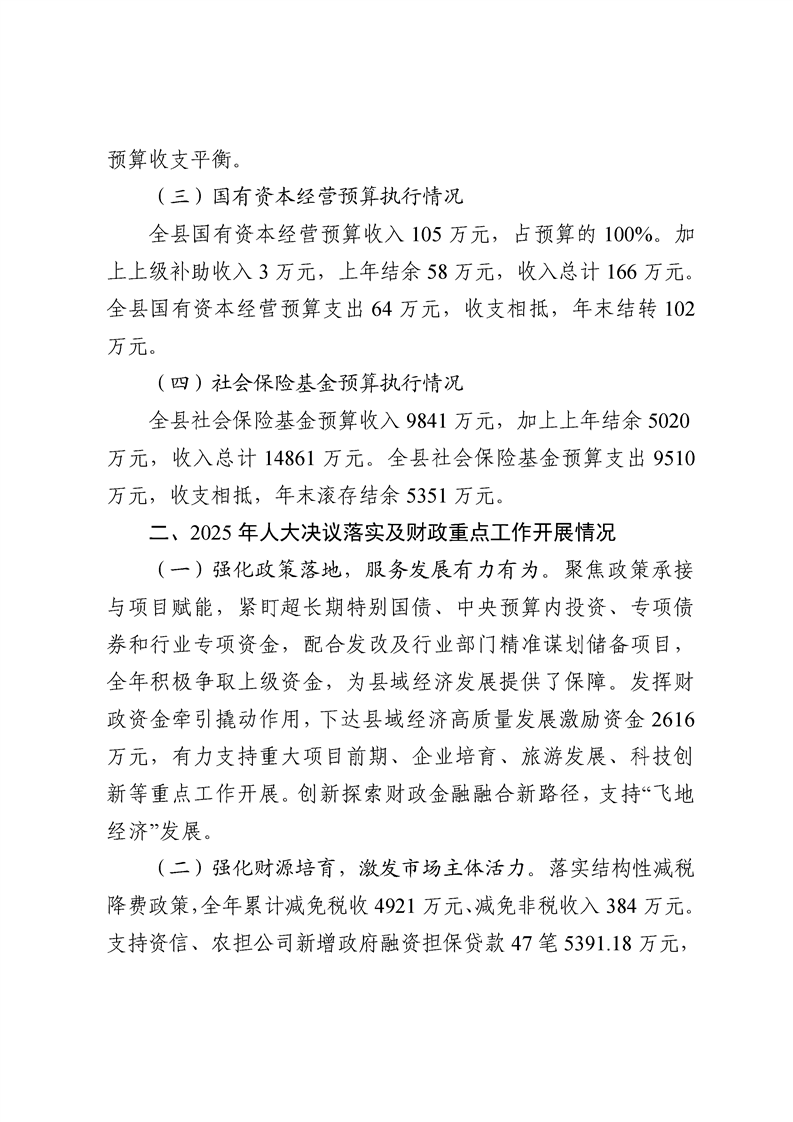 预算收支平衡。

（三）国有资本经营预算执行情况

全县国有资本经营预算收入105万元，占预算的100%。加上上级补助收入3万元，上年结余58万元，收入总计166万元。全县国有资本经营预算支出64万元，收支相抵，年末结转102万元。

（四）社会保险基金预算执行情况

全县社会保险基金预算收入9841万元，加上上年结余5020万元，收入总计14861万元。全县社会保险基金预算支出9510万元，收支相抵，年末滚存结余5351万元。

二、2025年人大决议落实及财政重点工作开展情况

（一）强化政策落地，服务发展有力有为。聚焦政策承接与项目赋能，紧盯超长期特别国债、中央预算内投资、专项债券和行业专项资金，配合发改及行业部门精准谋划储备项目，全年积极争取上级资金，为县域经济发展提供了保障。发挥财政资金牵引撬动作用，下达县域经济高质量发展激励资金2616万元，有力支持重大项目前期、企业培育、旅游发展、科技创新等重点工作开展。创新探索财政金融融合新路径，支持“飞地经济”发展。

（二）强化财源培育，激发市场主体活力。落实结构性减税降费政策，全年累计减免税收4921万元、减免非税收入384万元。支持资信、农担公司新增政府融资担保贷款47笔5391.18万元，